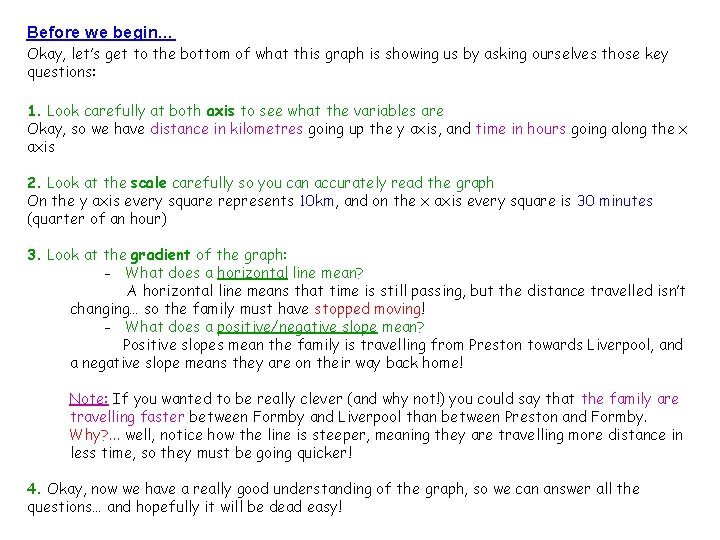 Before we begin…
Okay, let's get to the bottom of what this graph is showing us by asking ourselves those key questions:

1. Look carefully at both axis to see what the variables are
Okay, so we have distance in kilometres going up the y axis, and time in hours going along the x axis

2. Look at the scale carefully so you can accurately read the graph
On the y axis every square represents 10km, and on the x axis every square is 30 minutes (quarter of an hour)

3. Look at the gradient of the graph:
- What does a horizontal line mean?
A horizontal line means that time is still passing, but the distance travelled isn't changing… so the family must have stopped moving!
- What does a positive/negative slope mean?
Positive slopes mean the family is travelling from Preston towards Liverpool, and a negative slope means they are on their way back home!

Note: If you wanted to be really clever (and why not!) you could say that the family are travelling faster between Formby and Liverpool than between Preston and Formby. Why?... well, notice how the line is steeper, meaning they are travelling more distance in less time, so they must be going quicker!

4. Okay, now we have a really good understanding of the graph, so we can answer all the questions… and hopefully it will be dead easy!